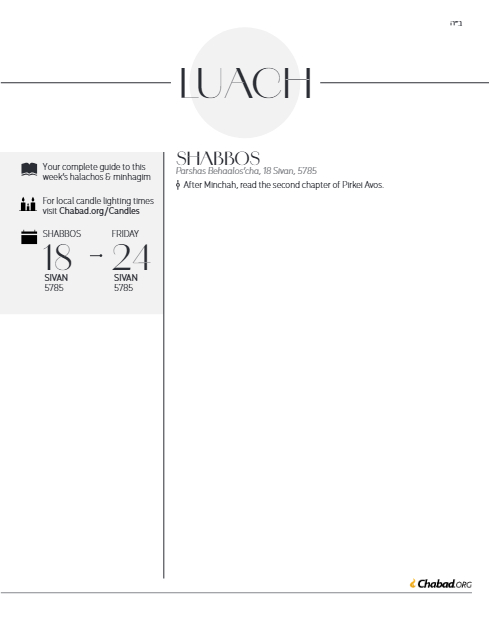 ב"ה

LUACH

Your complete guide to this week's halachos & minhagim

For local candle lighting times visit Chabad.org/Candles

SHABBOS
18
SIVAN
5785

→

FRIDAY
24
SIVAN
5785

SHABBOS
Parshas Behaalos'cha, 18 Sivan, 5785

After Minchah, read the second chapter of Pirkei Avos.

Chabad.ORG